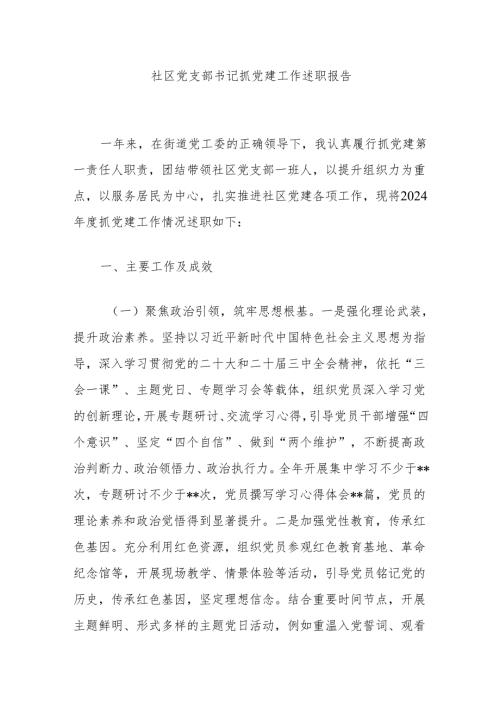 社区党支部书记抓党建工作述职报告

一年来，在街道党工委的正确领导下，我认真履行抓党建第一责任人职责，团结带领社区党支部一班人，以提升组织力为重点，以服务居民为中心，扎实推进社区党建各项工作，现将2024年度抓党建工作情况述职如下：

一、主要工作及成效

（一）聚焦政治引领，筑牢思想根基。一是强化理论武装，提升政治素养。坚持以习近平新时代中国特色社会主义思想为指导，深入学习贯彻党的二十大和二十届三中全会精神，依托“三会一课”、主题党日、专题学习会等载体，组织党员深入学习党的创新理论，开展专题研讨、交流学习心得，引导党员干部增强“四个意识”、坚定“四个自信”、做到“两个维护”，不断提高政治判断力、政治领悟力、政治执行力。全年开展集中学习不少于**次，专题研讨不少于**次，党员撰写学习心得体会**篇，党员的理论素养和政治觉悟得到显著提升。二是加强党性教育，传承红色基因。充分利用红色资源，组织党员参观红色教育基地、革命纪念馆等，开展现场教学、情景体验等活动，引导党员铭记党的历史，传承红色基因，坚定理想信念。结合重要时间节点，开展主题鲜明、形式多样的主题党日活动，例如重温入党誓词、观看